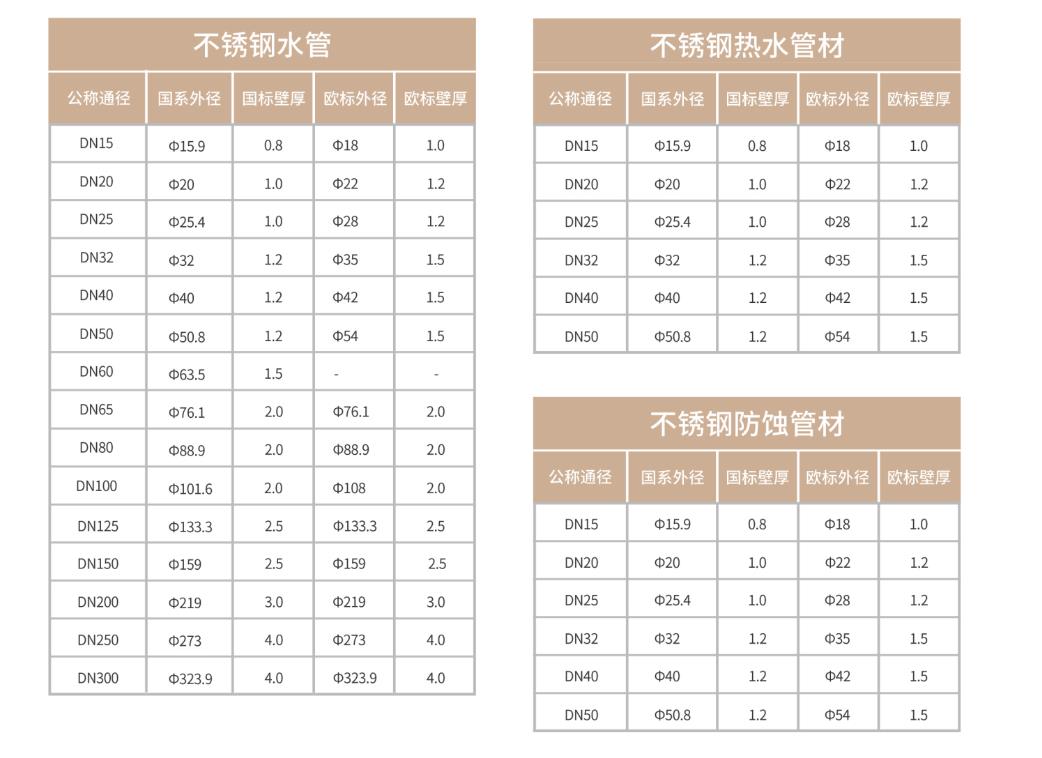 不锈钢水管

| 公称通径 | 国系外径 | 国标壁厚 | 欧标外径 | 欧标壁厚 |
|---|---|---|---|---|
| DN15 | Φ15.9 | 0.8 | Φ18 | 1.0 |
| DN20 | Φ20 | 1.0 | Φ22 | 1.2 |
| DN25 | Φ25.4 | 1.0 | Φ28 | 1.2 |
| DN32 | Φ32 | 1.2 | Φ35 | 1.5 |
| DN40 | Φ40 | 1.2 | Φ42 | 1.5 |
| DN50 | Φ50.8 | 1.2 | Φ54 | 1.5 |
| DN60 | Φ63.5 | 1.5 | - | - |
| DN65 | Φ76.1 | 2.0 | Φ76.1 | 2.0 |
| DN80 | Φ88.9 | 2.0 | Φ88.9 | 2.0 |
| DN100 | Φ101.6 | 2.0 | Φ108 | 2.0 |
| DN125 | Φ133.3 | 2.5 | Φ133.3 | 2.5 |
| DN150 | Φ159 | 2.5 | Φ159 | 2.5 |
| DN200 | Φ219 | 3.0 | Φ219 | 3.0 |
| DN250 | Φ273 | 4.0 | Φ273 | 4.0 |
| DN300 | Φ323.9 | 4.0 | Φ323.9 | 4.0 |

不锈钢热水管材

| 公称通径 | 国系外径 | 国标壁厚 | 欧标外径 | 欧标壁厚 |
|---|---|---|---|---|
| DN15 | Φ15.9 | 0.8 | Φ18 | 1.0 |
| DN20 | Φ20 | 1.0 | Φ22 | 1.2 |
| DN25 | Φ25.4 | 1.0 | Φ28 | 1.2 |
| DN32 | Φ32 | 1.2 | Φ35 | 1.5 |
| DN40 | Φ40 | 1.2 | Φ42 | 1.5 |
| DN50 | Φ50.8 | 1.2 | Φ54 | 1.5 |

不锈钢防蚀管材

| 公称通径 | 国系外径 | 国标壁厚 | 欧标外径 | 欧标壁厚 |
|---|---|---|---|---|
| DN15 | Φ15.9 | 0.8 | Φ18 | 1.0 |
| DN20 | Φ20 | 1.0 | Φ22 | 1.2 |
| DN25 | Φ25.4 | 1.0 | Φ28 | 1.2 |
| DN32 | Φ32 | 1.2 | Φ35 | 1.5 |
| DN40 | Φ40 | 1.2 | Φ42 | 1.5 |
| DN50 | Φ50.8 | 1.2 | Φ54 | 1.5 |